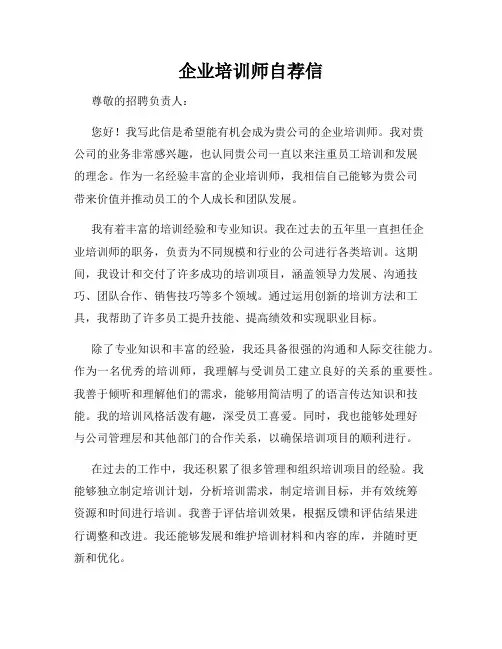 企业培训师自荐信

尊敬的招聘负责人：

您好！我写此信是希望能有机会成为贵公司的企业培训师。我对贵公司的业务非常感兴趣，也认同贵公司一直以来注重员工培训和发展的理念。作为一名经验丰富的企业培训师，我相信自己能够为贵公司带来价值并推动员工的个人成长和团队发展。

我有着丰富的培训经验和专业知识。我在过去的五年里一直担任企业培训师的职务，负责为不同规模和行业的公司进行各类培训。这期间，我设计和交付了许多成功的培训项目，涵盖领导力发展、沟通技巧、团队合作、销售技巧等多个领域。通过运用创新的培训方法和工具，我帮助了许多员工提升技能、提高绩效和实现职业目标。

除了专业知识和丰富的经验，我还具备很强的沟通和人际交往能力。作为一名优秀的培训师，我理解与受训员工建立良好的关系的重要性。我善于倾听和理解他们的需求，能够用简洁明了的语言传达知识和技能。我的培训风格活泼有趣，深受员工喜爱。同时，我也能够处理好与公司管理层和其他部门的合作关系，以确保培训项目的顺利进行。

在过去的工作中，我还积累了很多管理和组织培训项目的经验。我能够独立制定培训计划，分析培训需求，制定培训目标，并有效统筹资源和时间进行培训。我善于评估培训效果，根据反馈和评估结果进行调整和改进。我还能够发展和维护培训材料和内容的库，并随时更新和优化。